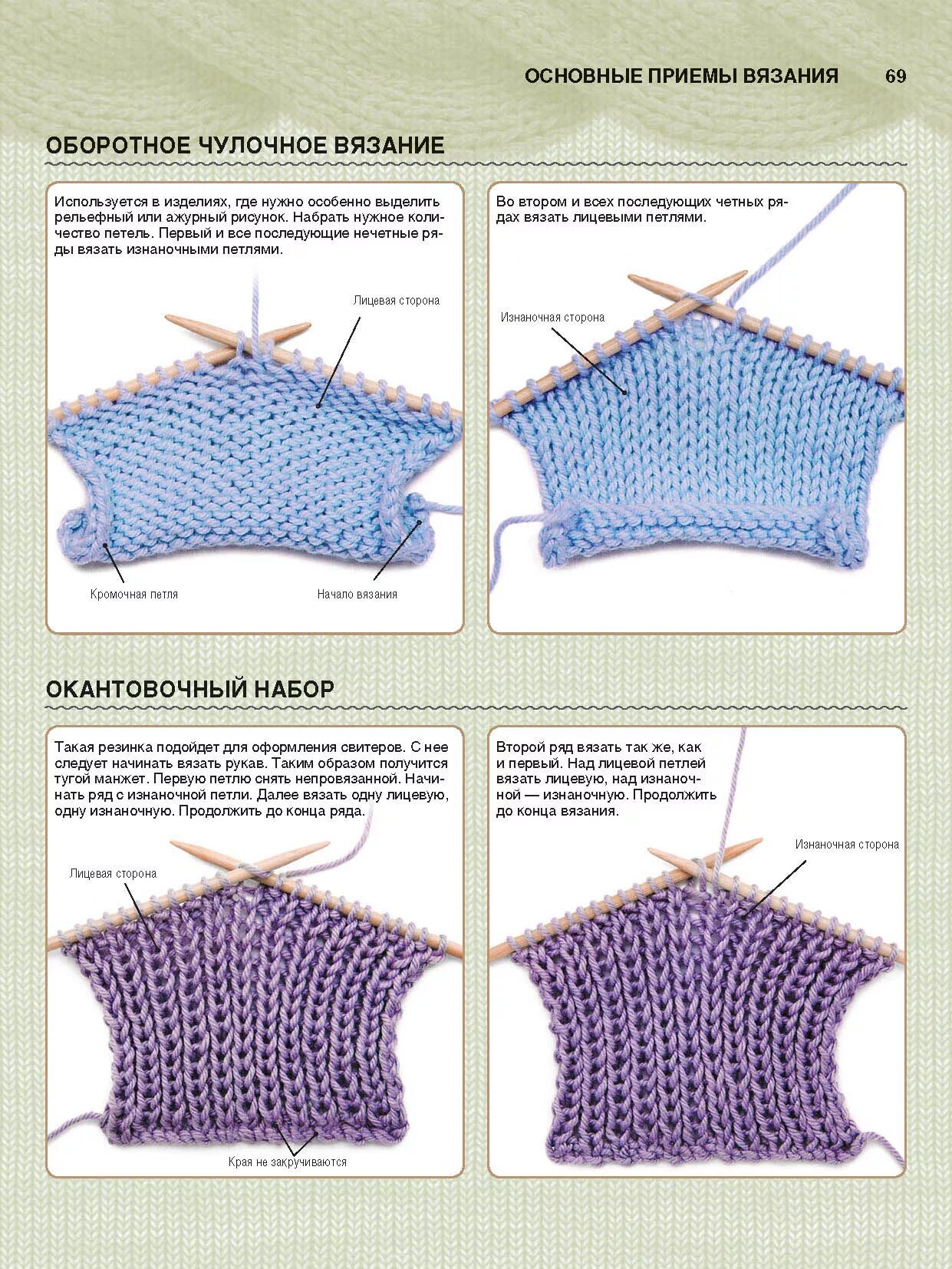 ОСНОВНЫЕ ПРИЕМЫ ВЯЗАНИЯ 69

ОБОРОТНОЕ ЧУЛОЧНОЕ ВЯЗАНИЕ

Используется в изделиях, где нужно особенно выделить рельефный или ажурный рисунок. Набрать нужное количество петель. Первый и все последующие нечетные ряды вязать изнаночными петлями.

Лицевая сторона

Кромочная петля

Начало вязания

Во втором и всех последующих четных рядах вязать лицевыми петлями.

Изнаночная сторона

ОКАНТОВОЧНЫЙ НАБОР

Такая резинка подойдет для оформления свитеров. С нее следует начинать вязать рукав. Таким образом получится тугой манжет. Первую петлю снять непровязанной. Начинать ряд с изнаночной петли. Далее вязать одну лицевую, одну изнаночную. Продолжить до конца ряда.

Лицевая сторона

Края не закручиваются

Второй ряд вязать так же, как и первый. Над лицевой петлей вязать лицевую, над изнаночной — изнаночную. Продолжить до конца вязания.

Изнаночная сторона